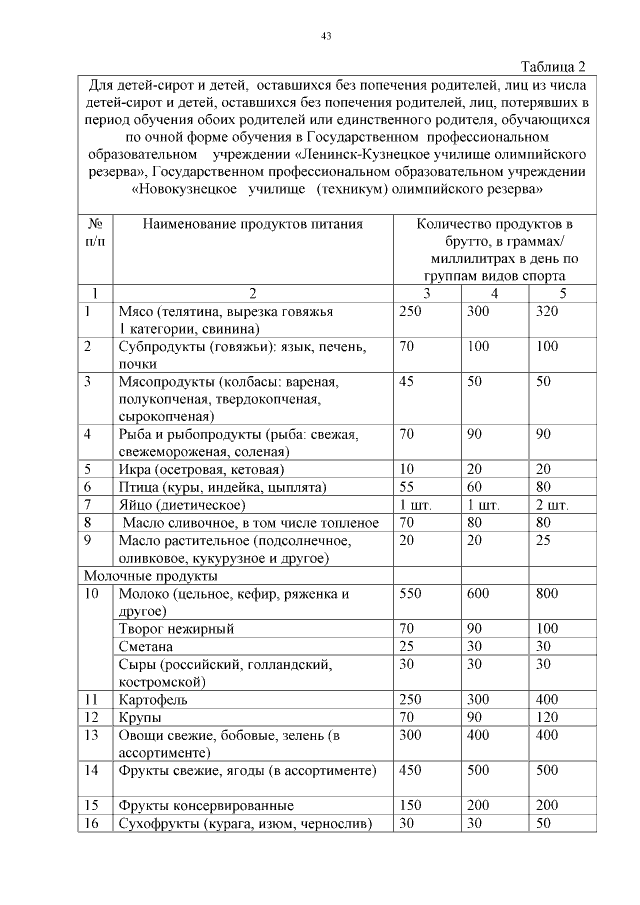 43

Таблица 2

Для детей-сирот и детей, оставшихся без попечения родителей, лиц из числа детей-сирот и детей, оставшихся без попечения родителей, лиц, потерявших в период обучения обоих родителей или единственного родителя, обучающихся по очной форме обучения в Государственном профессиональном образовательном учреждении «Ленинск-Кузнецкое училище олимпийского резерва», Государственном профессиональном образовательном учреждении «Новокузнецкое училище (техникум) олимпийского резерва»

| № п/п | Наименование продуктов питания | Количество продуктов в брутто, в граммах/ миллилитрах в день по группам видов спорта | | |
|---|---|---|---|---|
| 1 | 2 | 3 | 4 | 5 |
| 1 | Мясо (телятина, вырезка говяжья 1 категории, свинина) | 250 | 300 | 320 |
| 2 | Субпродукты (говяжьи): язык, печень, почки | 70 | 100 | 100 |
| 3 | Мясопродукты (колбасы: вареная, полукопченая, твердокопченая, сырокопченая) | 45 | 50 | 50 |
| 4 | Рыба и рыбопродукты (рыба: свежая, свежемороженая, соленая) | 70 | 90 | 90 |
| 5 | Икра (осетровая, кетовая) | 10 | 20 | 20 |
| 6 | Птица (куры, индейка, цыплята) | 55 | 60 | 80 |
| 7 | Яйцо (диетическое) | 1 шт. | 1 шт. | 2 шт. |
| 8 | Масло сливочное, в том числе топленое | 70 | 80 | 80 |
| 9 | Масло растительное (подсолнечное, оливковое, кукурузное и другое) | 20 | 20 | 25 |
| Молочные продукты | | | | |
| 10 | Молоко (цельное, кефир, ряженка и другое) | 550 | 600 | 800 |
| | Творог нежирный | 70 | 90 | 100 |
| | Сметана | 25 | 30 | 30 |
| | Сыры (российский, голландский, костромской) | 30 | 30 | 30 |
| 11 | Картофель | 250 | 300 | 400 |
| 12 | Крупы | 70 | 90 | 120 |
| 13 | Овощи свежие, бобовые, зелень (в ассортименте) | 300 | 400 | 400 |
| 14 | Фрукты свежие, ягоды (в ассортименте) | 450 | 500 | 500 |
| 15 | Фрукты консервированные | 150 | 200 | 200 |
| 16 | Сухофрукты (курага, изюм, чернослив) | 30 | 30 | 50 |